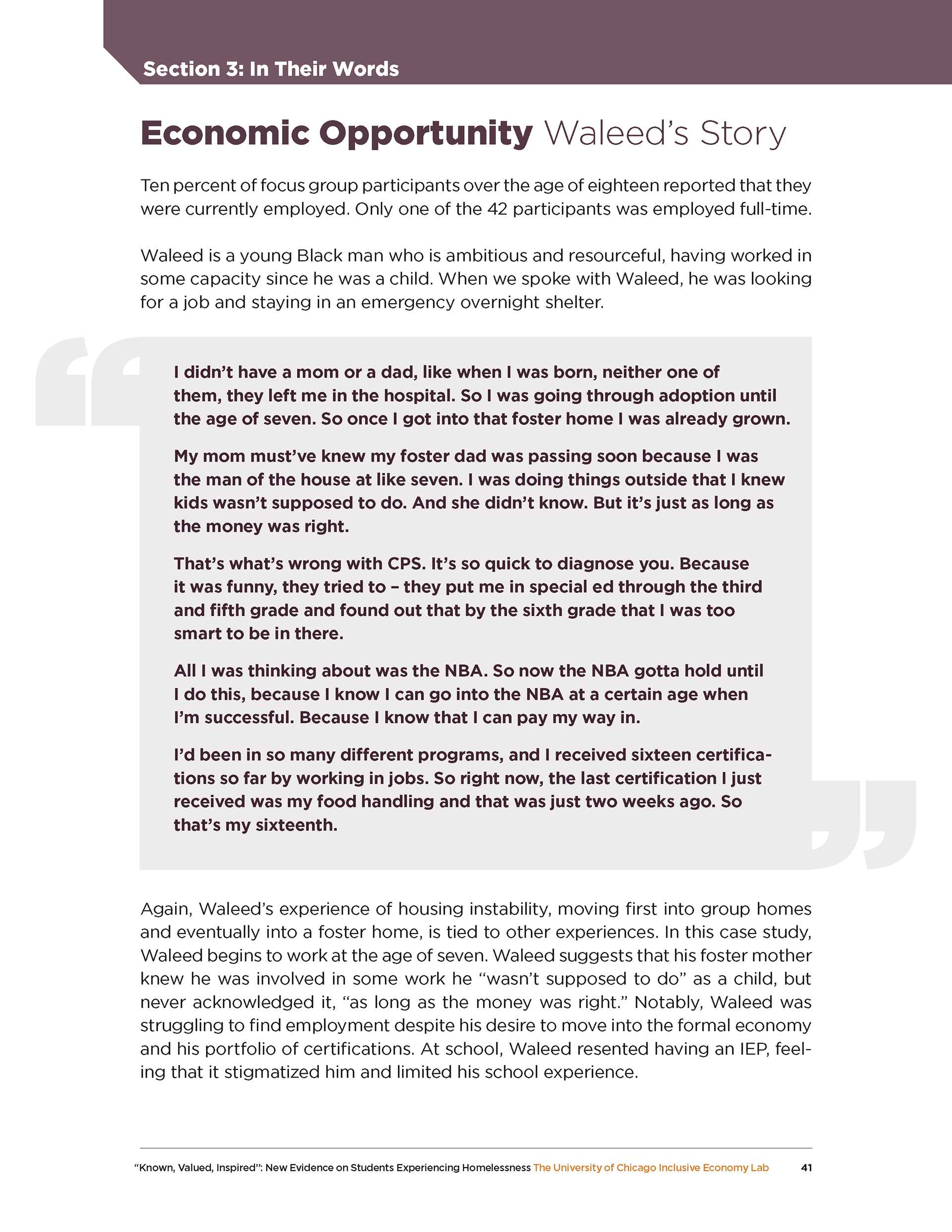 Section 3: In Their Words

Economic Opportunity Waleed's Story

Ten percent of focus group participants over the age of eighteen reported that they were currently employed. Only one of the 42 participants was employed full-time.

Waleed is a young Black man who is ambitious and resourceful, having worked in some capacity since he was a child. When we spoke with Waleed, he was looking for a job and staying in an emergency overnight shelter.

I didn't have a mom or a dad, like when I was born, neither one of them, they left me in the hospital. So I was going through adoption until the age of seven. So once I got into that foster home I was already grown.

My mom must've knew my foster dad was passing soon because I was the man of the house at like seven. I was doing things outside that I knew kids wasn't supposed to do. And she didn't know. But it's just as long as the money was right.

That's what's wrong with CPS. It's so quick to diagnose you. Because it was funny, they tried to – they put me in special ed through the third and fifth grade and found out that by the sixth grade that I was too smart to be in there.

All I was thinking about was the NBA. So now the NBA gotta hold until I do this, because I know I can go into the NBA at a certain age when I'm successful. Because I know that I can pay my way in.

I'd been in so many different programs, and I received sixteen certifications so far by working in jobs. So right now, the last certification I just received was my food handling and that was just two weeks ago. So that's my sixteenth.

Again, Waleed's experience of housing instability, moving first into group homes and eventually into a foster home, is tied to other experiences. In this case study, Waleed begins to work at the age of seven. Waleed suggests that his foster mother knew he was involved in some work he "wasn't supposed to do" as a child, but never acknowledged it, "as long as the money was right." Notably, Waleed was struggling to find employment despite his desire to move into the formal economy and his portfolio of certifications. At school, Waleed resented having an IEP, feeling that it stigmatized him and limited his school experience.

"Known, Valued, Inspired": New Evidence on Students Experiencing Homelessness The University of Chicago Inclusive Economy Lab 41